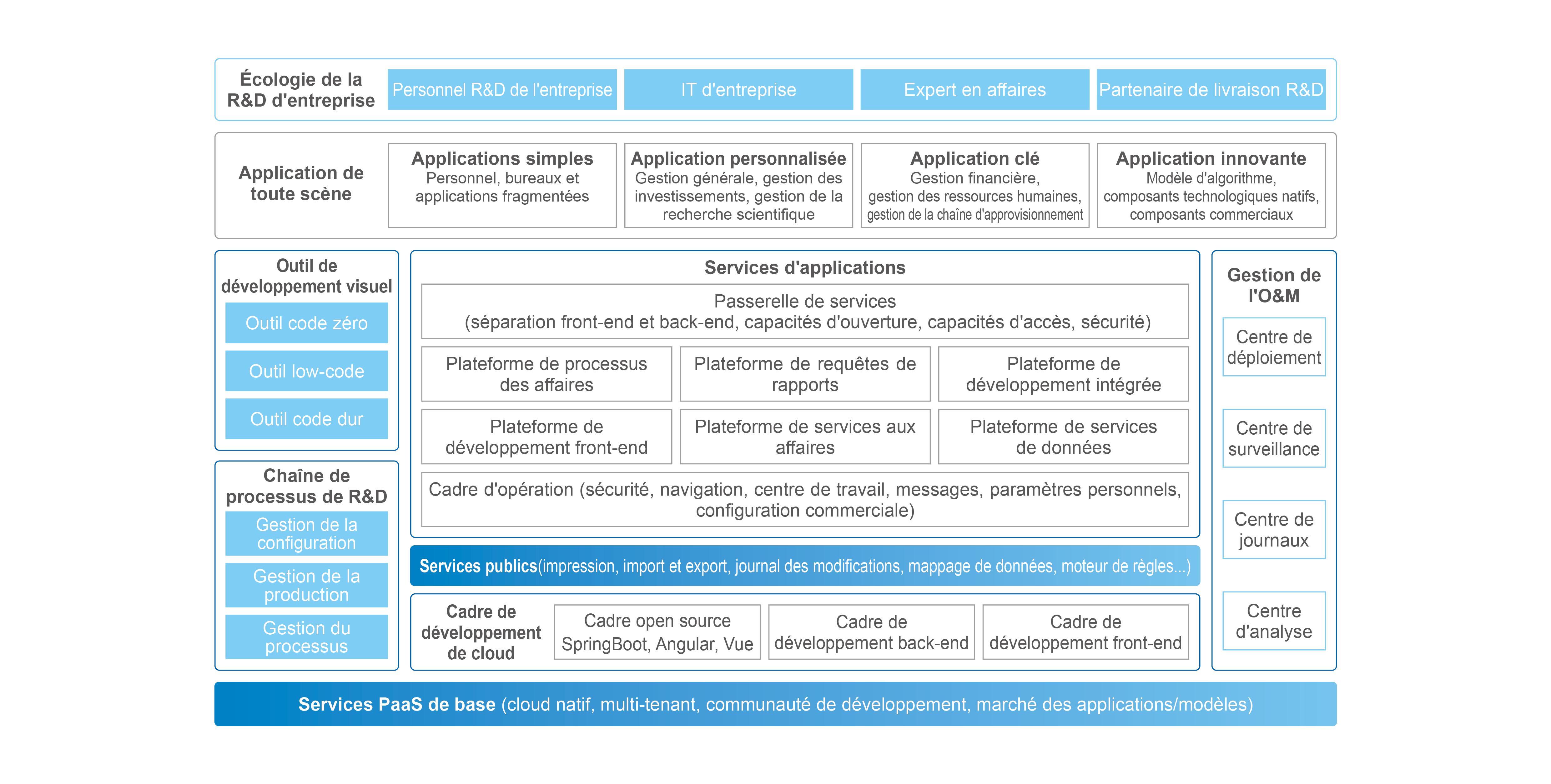 Écologie de la R&D d'entreprise

Personnel R&D de l'entreprise

IT d'entreprise

Expert en affaires

Partenaire de livraison R&D

Application de toute scène

Applications simples
Personnel, bureaux et applications fragmentées

Application personnalisée
Gestion générale, gestion des investissements, gestion de la recherche scientifique

Application clé
Gestion financière, gestion des ressources humaines, gestion de la chaîne d'approvisionnement

Application innovante
Modèle d'algorithme, composants technologiques natifs, composants commerciaux

Outil de développement visuel

Outil code zéro

Outil low-code

Outil code dur

Chaîne de processus de R&D

Gestion de la configuration

Gestion de la production

Gestion du processus

Services d'applications

Passerelle de services
(séparation front-end et back-end, capacités d'ouverture, capacités d'accès, sécurité)

Plateforme de processus des affaires

Plateforme de requêtes de rapports

Plateforme de développement intégrée

Plateforme de développement front-end

Plateforme de services aux affaires

Plateforme de services de données

Cadre d'opération (sécurité, navigation, centre de travail, messages, paramètres personnels, configuration commerciale)

Services publics(impression, import et export, journal des modifications, mappage de données, moteur de règles...)

Cadre de développement de cloud

Cadre open source SpringBoot, Angular, Vue

Cadre de développement back-end

Cadre de développement front-end

Gestion de l'O&M

Centre de déploiement

Centre de surveillance

Centre de journaux

Centre d'analyse

Services PaaS de base (cloud natif, multi-tenant, communauté de développement, marché des applications/modèles)